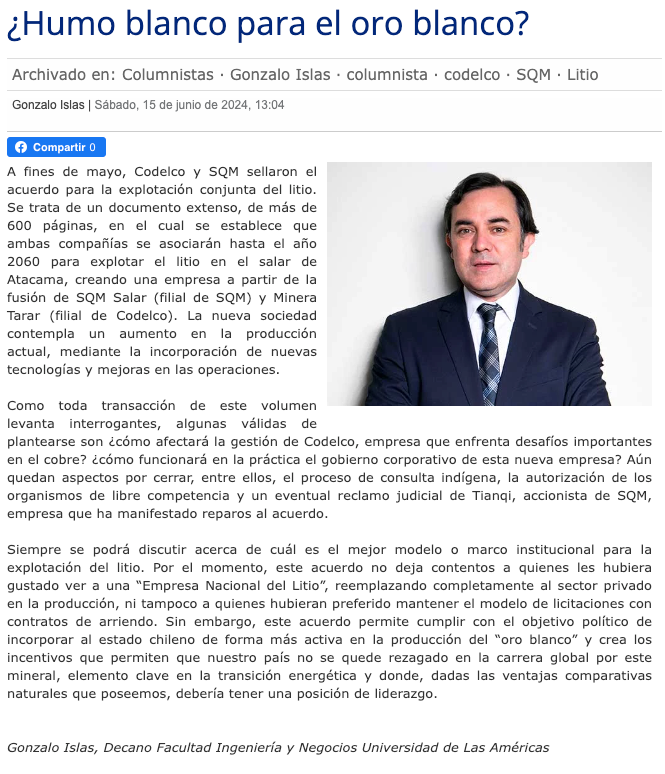 ¿Humo blanco para el oro blanco?

Archivado en: Columnistas · Gonzalo Islas · columnista · codelco · SQM · Litio

Gonzalo Islas | Sábado, 15 de junio de 2024, 13:04

Compartir 0

A fines de mayo, Codelco y SQM sellaron el acuerdo para la explotación conjunta del litio. Se trata de un documento extenso, de más de 600 páginas, en el cual se establece que ambas compañías se asociarán hasta el año 2060 para explotar el litio en el salar de Atacama, creando una empresa a partir de la fusión de SQM Salar (filial de SQM) y Minera Tarar (filial de Codelco). La nueva sociedad contempla un aumento en la producción actual, mediante la incorporación de nuevas tecnologías y mejoras en las operaciones.

Como toda transacción de este volumen levanta interrogantes, algunas válidas de plantearse son ¿cómo afectará la gestión de Codelco, empresa que enfrenta desafíos importantes en el cobre? ¿cómo funcionará en la práctica el gobierno corporativo de esta nueva empresa? Aún quedan aspectos por cerrar, entre ellos, el proceso de consulta indígena, la autorización de los organismos de libre competencia y un eventual reclamo judicial de Tianqi, accionista de SQM, empresa que ha manifestado reparos al acuerdo.

Siempre se podrá discutir acerca de cuál es el mejor modelo o marco institucional para la explotación del litio. Por el momento, este acuerdo no deja contentos a quienes les hubiera gustado ver a una “Empresa Nacional del Litio”, reemplazando completamente al sector privado en la producción, ni tampoco a quienes hubieran preferido mantener el modelo de licitaciones con contratos de arriendo. Sin embargo, este acuerdo permite cumplir con el objetivo político de incorporar al estado chileno de forma más activa en la producción del “oro blanco” y crea los incentivos que permiten que nuestro país no se quede rezagado en la carrera global por este mineral, elemento clave en la transición energética y donde, dadas las ventajas comparativas naturales que poseemos, debería tener una posición de liderazgo.

Gonzalo Islas, Decano Facultad Ingeniería y Negocios Universidad de Las Américas